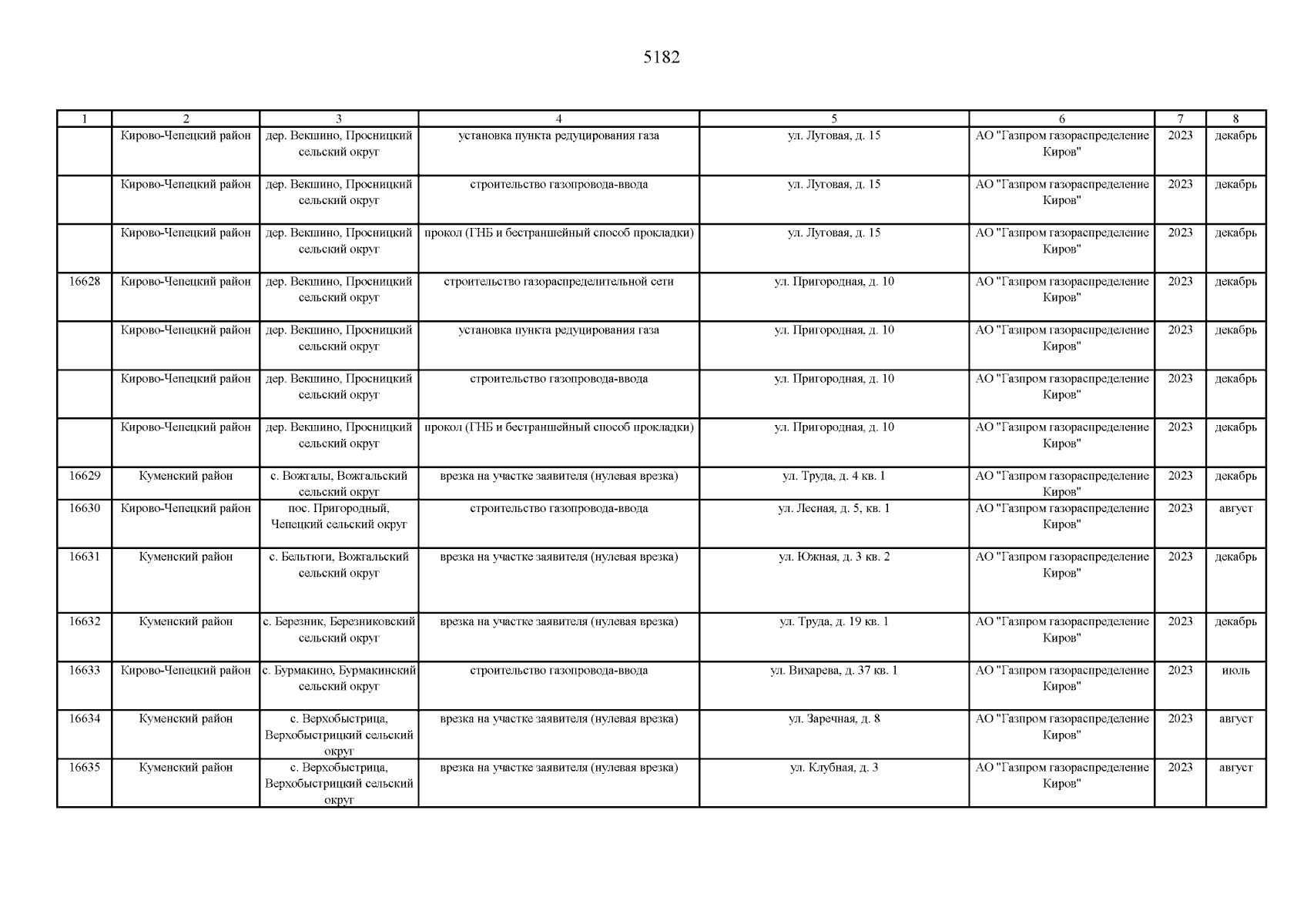 5182

| 1 | 2 | 3 | 4 | 5 | 6 | 7 | 8 |
|---|---|---|---|---|---|---|---|
| | Кирово-Чепецкий район | дер. Векшино, Просницкий сельский округ | установка пункта редуцирования газа | ул. Луговая, д. 15 | АО "Газпром газораспределение Киров" | 2023 | декабрь |
| | Кирово-Чепецкий район | дер. Векшино, Просницкий сельский округ | строительство газопровода-ввода | ул. Луговая, д. 15 | АО "Газпром газораспределение Киров" | 2023 | декабрь |
| | Кирово-Чепецкий район | дер. Векшино, Просницкий сельский округ | прокол (ГНБ и бестраншейный способ прокладки) | ул. Луговая, д. 15 | АО "Газпром газораспределение Киров" | 2023 | декабрь |
| 16628 | Кирово-Чепецкий район | дер. Векшино, Просницкий сельский округ | строительство газораспределительной сети | ул. Пригородная, д. 10 | АО "Газпром газораспределение Киров" | 2023 | декабрь |
| | Кирово-Чепецкий район | дер. Векшино, Просницкий сельский округ | установка пункта редуцирования газа | ул. Пригородная, д. 10 | АО "Газпром газораспределение Киров" | 2023 | декабрь |
| | Кирово-Чепецкий район | дер. Векшино, Просницкий сельский округ | строительство газопровода-ввода | ул. Пригородная, д. 10 | АО "Газпром газораспределение Киров" | 2023 | декабрь |
| | Кирово-Чепецкий район | дер. Векшино, Просницкий сельский округ | прокол (ГНБ и бестраншейный способ прокладки) | ул. Пригородная, д. 10 | АО "Газпром газораспределение Киров" | 2023 | декабрь |
| 16629 | Куменский район | с. Вожгалы, Вожгальский сельский округ | врезка на участке заявителя (нулевая врезка) | ул. Труда, д. 4 кв. 1 | АО "Газпром газораспределение Киров" | 2023 | декабрь |
| 16630 | Кирово-Чепецкий район | пос. Пригородный, Чепецкий сельский округ | строительство газопровода-ввода | ул. Лесная, д. 5, кв. 1 | АО "Газпром газораспределение Киров" | 2023 | август |
| 16631 | Куменский район | с. Бельтюги, Вожгальский сельский округ | врезка на участке заявителя (нулевая врезка) | ул. Южная, д. 3 кв. 2 | АО "Газпром газораспределение Киров" | 2023 | декабрь |
| 16632 | Куменский район | с. Березник, Березниковский сельский округ | врезка на участке заявителя (нулевая врезка) | ул. Труда, д. 19 кв. 1 | АО "Газпром газораспределение Киров" | 2023 | декабрь |
| 16633 | Кирово-Чепецкий район | с. Бурмакино, Бурмакинский сельский округ | строительство газопровода-ввода | ул. Вихарева, д. 37 кв. 1 | АО "Газпром газораспределение Киров" | 2023 | июль |
| 16634 | Куменский район | с. Верхобыстрица, Верхобыстрицкий сельский округ | врезка на участке заявителя (нулевая врезка) | ул. Заречная, д. 8 | АО "Газпром газораспределение Киров" | 2023 | август |
| 16635 | Куменский район | с. Верхобыстрица, Верхобыстрицкий сельский округ | врезка на участке заявителя (нулевая врезка) | ул. Клубная, д. 3 | АО "Газпром газораспределение Киров" | 2023 | август |